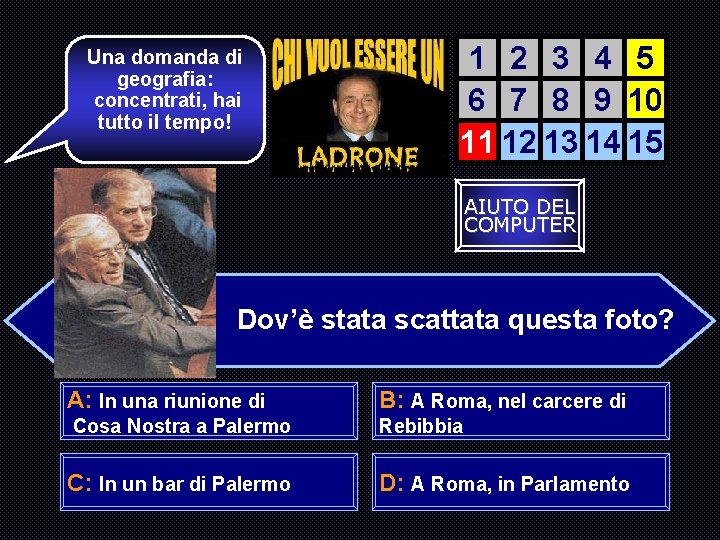 Una domanda di geografia: concentrati, hai tutto il tempo!

CHI VUOL ESSERE UN
LADRONE

| 1 | 2 | 3 | 4 | 5 |
|---|---|---|---|---|
| 6 | 7 | 8 | 9 | 10 |
| 11 | 12 | 13 | 14 | 15 |

AIUTO DEL COMPUTER

Dov'è stata scattata questa foto?

A: In una riunione di Cosa Nostra a Palermo

B: A Roma, nel carcere di Rebibbia

C: In un bar di Palermo

D: A Roma, in Parlamento